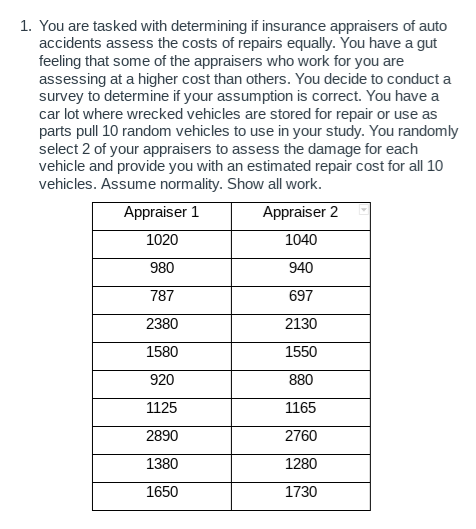 1. You are tasked with determining if insurance appraisers of auto accidents assess the costs of repairs equally. You have a gut feeling that some of the appraisers who work for you are assessing at a higher cost than others. You decide to conduct a survey to determine if your assumption is correct. You have a car lot where wrecked vehicles are stored for repair or use as parts pull 10 random vehicles to use in your study. You randomly select 2 of your appraisers to assess the damage for each vehicle and provide you with an estimated repair cost for all 10 vehicles. Assume normality. Show all work.

| Appraiser 1 | Appraiser 2 |
|---|---|
| 1020 | 1040 |
| 980 | 940 |
| 787 | 697 |
| 2380 | 2130 |
| 1580 | 1550 |
| 920 | 880 |
| 1125 | 1165 |
| 2890 | 2760 |
| 1380 | 1280 |
| 1650 | 1730 |